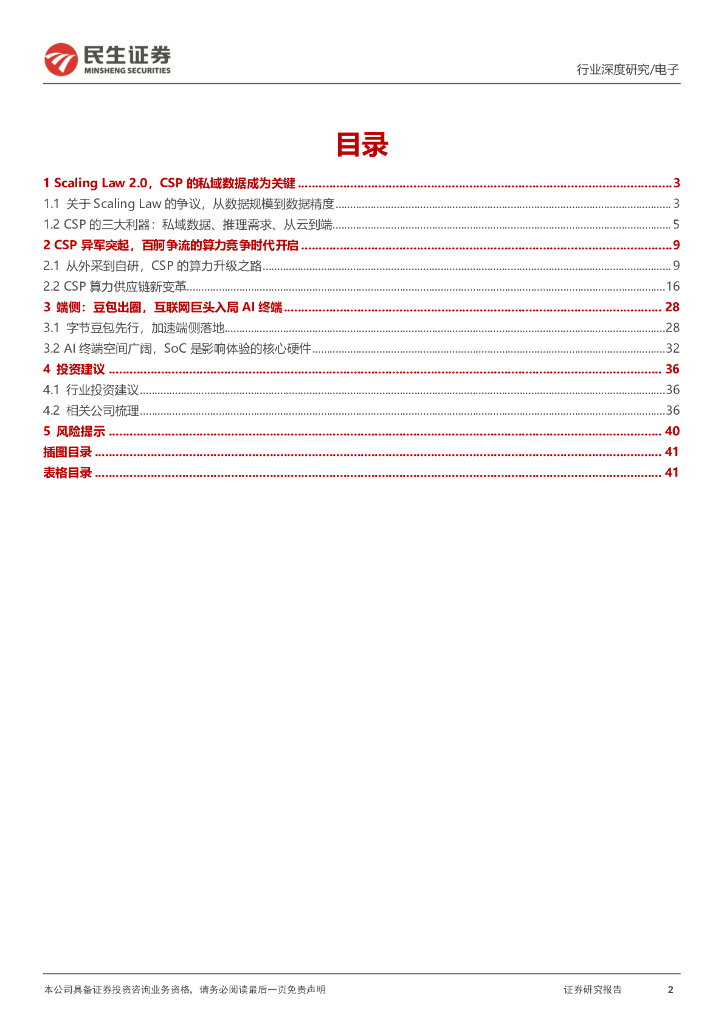 民生证券
MINSHENG SECURITIES

行业深度研究/电子

目录

1 Scaling Law 2.0，CSP 的私域数据成为关键 ........ 3
1.1 关于 Scaling Law 的争议，从数据规模到数据精度 ........ 3
1.2 CSP 的三大利器：私域数据、推理需求、从云到端 ........ 5
2 CSP 异军突起，百舸争流的算力竞争时代开启 ........ 9
2.1 从外采到自研，CSP 的算力升级之路 ........ 9
2.2 CSP 算力供应链新变革 ........ 16
3 端侧：豆包出圈，互联网巨头入局 AI 终端 ........ 28
3.1 字节豆包先行，加速端侧落地 ........ 28
3.2 AI 终端空间广阔，SoC 是影响体验的核心硬件 ........ 32
4 投资建议 ........ 36
4.1 行业投资建议 ........ 36
4.2 相关公司梳理 ........ 36
5 风险提示 ........ 40
插图目录 ........ 41
表格目录 ........ 41

本公司具备证券投资咨询业务资格，请务必阅读最后一页免责声明

证券研究报告 2